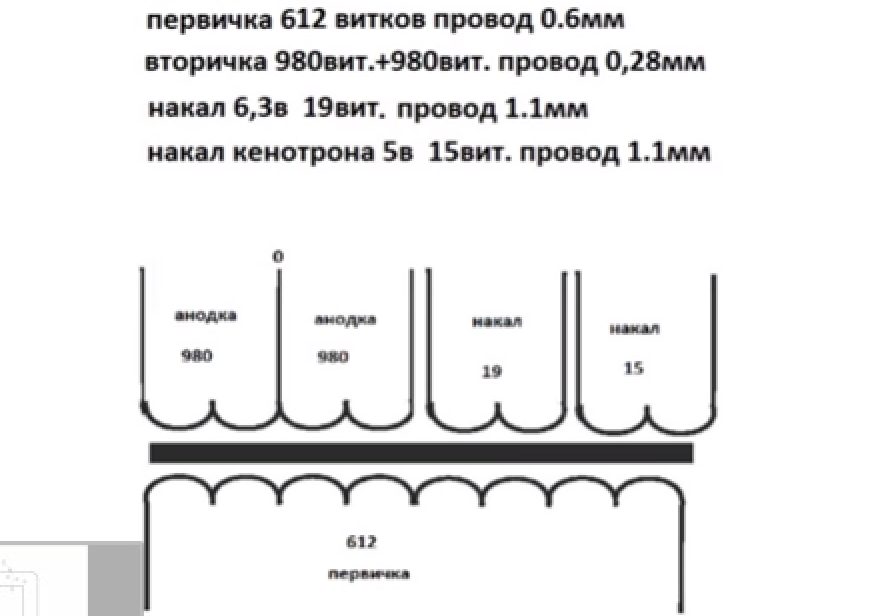 первичка 612 витков провод 0.6мм
вторичка 980вит.+980вит. провод 0,28мм
накал 6,3в 19вит. провод 1.1мм
накал кенотрона 5в 15вит. провод 1.1мм

0
анодка
980
анодка
980
накал
19
накал
15
612
первичка